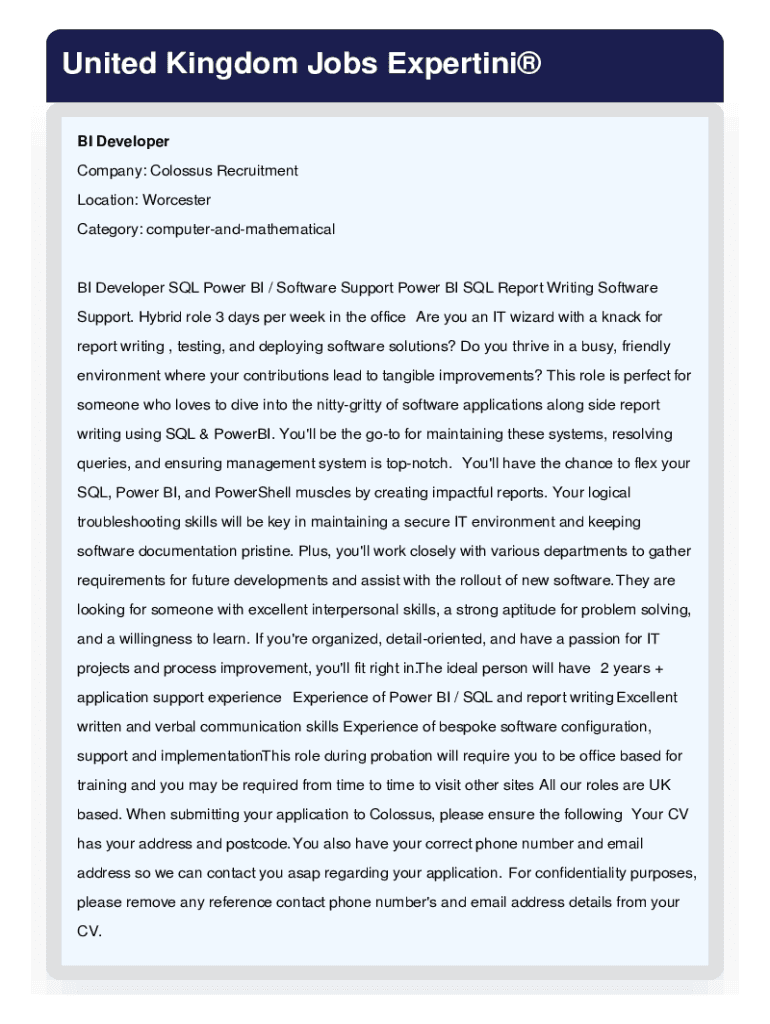 United Kingdom Jobs Expertini®

BI Developer

Company: Colossus Recruitment

Location: Worcester

Category: computer-and-mathematical

BI Developer SQL Power BI / Software Support Power BI SQL Report Writing Software Support. Hybrid role 3 days per week in the office Are you an IT wizard with a knack for report writing , testing, and deploying software solutions? Do you thrive in a busy, friendly environment where your contributions lead to tangible improvements? This role is perfect for someone who loves to dive into the nitty-gritty of software applications along side report writing using SQL & PowerBI. You'll be the go-to for maintaining these systems, resolving queries, and ensuring management system is top-notch. You'll have the chance to flex your SQL, Power BI, and PowerShell muscles by creating impactful reports. Your logical troubleshooting skills will be key in maintaining a secure IT environment and keeping software documentation pristine. Plus, you'll work closely with various departments to gather requirements for future developments and assist with the rollout of new software.They are looking for someone with excellent interpersonal skills, a strong aptitude for problem solving, and a willingness to learn. If you're organized, detail-oriented, and have a passion for IT projects and process improvement, you'll fit right in.The ideal person will have 2 years + application support experience Experience of Power BI / SQL and report writing Excellent written and verbal communication skills Experience of bespoke software configuration, support and implementationThis role during probation will require you to be office based for training and you may be required from time to time to visit other sites All our roles are UK based. When submitting your application to Colossus, please ensure the following Your CV has your address and postcode.You also have your correct phone number and email address so we can contact you asap regarding your application. For confidentiality purposes, please remove any reference contact phone number's and email address details from your CV.